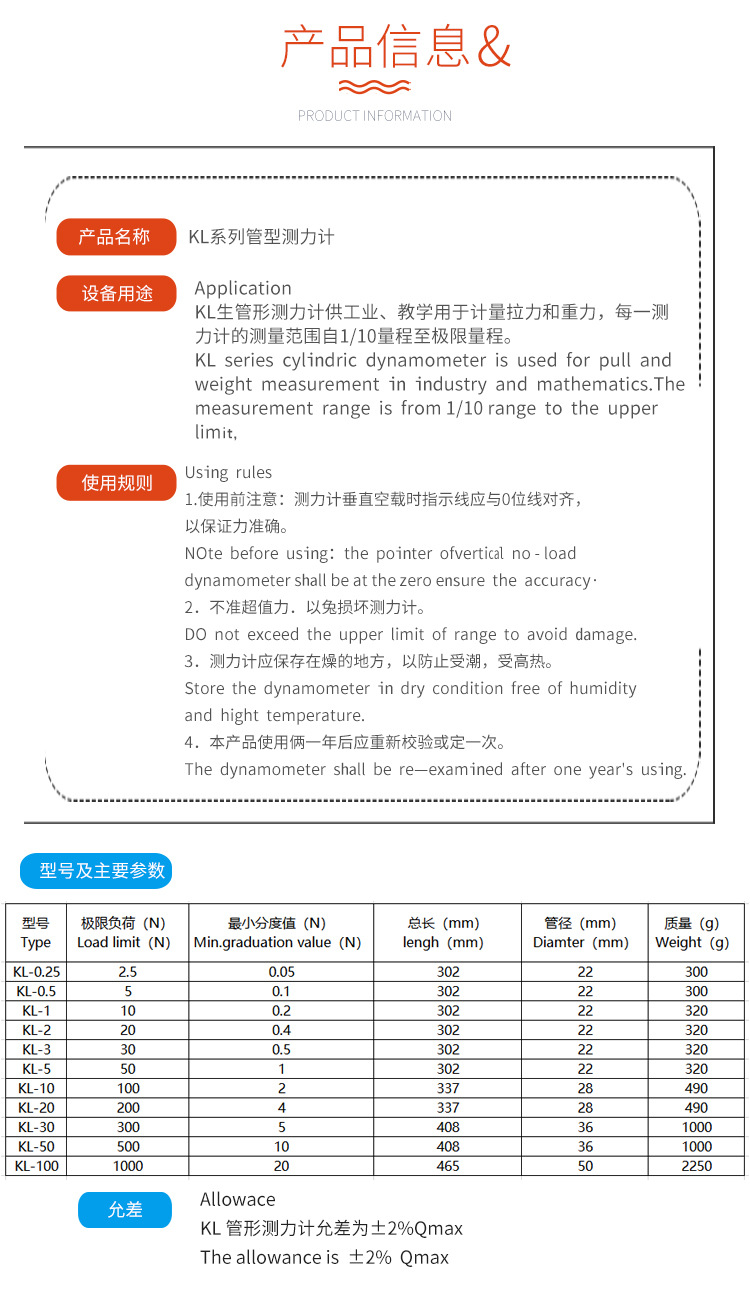 产品信息&

PRODUCT INFORMATION

产品名称 KL系列管型测力计

设备用途 Application
KL生管形测力计供工业、教学用于计量拉力和重力，每一测力计的测量范围自1/10量程至极限量程。
KL series cylindric dynamometer is used for pull and weight measurement in industry and mathematics.The measurement range is from 1/10 range to the upper limit,

使用规则 Using rules
1.使用前注意：测力计垂直空载时指示线应与0位线对齐，以保证力准确。
NOte before using: the pointer ofvertical no - load dynamometer shall be at the zero ensure the accuracy·
2．不准超值力．以免损坏测力计。
DO not exceed the upper limit of range to avoid damage.
3．测力计应保存在燥的地方，以防止受潮，受高热。
Store the dynamometer in dry condition free of humidity and hight temperature.
4．本产品使用俩一年后应重新校验或定一次。
The dynamometer shall be re—examined after one year's using.

型号及主要参数

| 型号 Type | 极限负荷（N） Load limit（N） | 最小分度值（N） Min.graduation value（N） | 总长（mm） lengh（mm） | 管径（mm） Diamter（mm） | 质量（g） Weight（g） |
|---|---|---|---|---|---|
| KL-0.25 | 2.5 | 0.05 | 302 | 22 | 300 |
| KL-0.5 | 5 | 0.1 | 302 | 22 | 300 |
| KL-1 | 10 | 0.2 | 302 | 22 | 320 |
| KL-2 | 20 | 0.4 | 302 | 22 | 320 |
| KL-3 | 30 | 0.5 | 302 | 22 | 320 |
| KL-5 | 50 | 1 | 302 | 22 | 320 |
| KL-10 | 100 | 2 | 337 | 28 | 490 |
| KL-20 | 200 | 4 | 337 | 28 | 490 |
| KL-30 | 300 | 5 | 408 | 36 | 1000 |
| KL-50 | 500 | 10 | 408 | 36 | 1000 |
| KL-100 | 1000 | 20 | 465 | 50 | 2250 |

允差 Allowace
KL 管形测力计允差为±2%Qmax
The allowance is ±2% Qmax